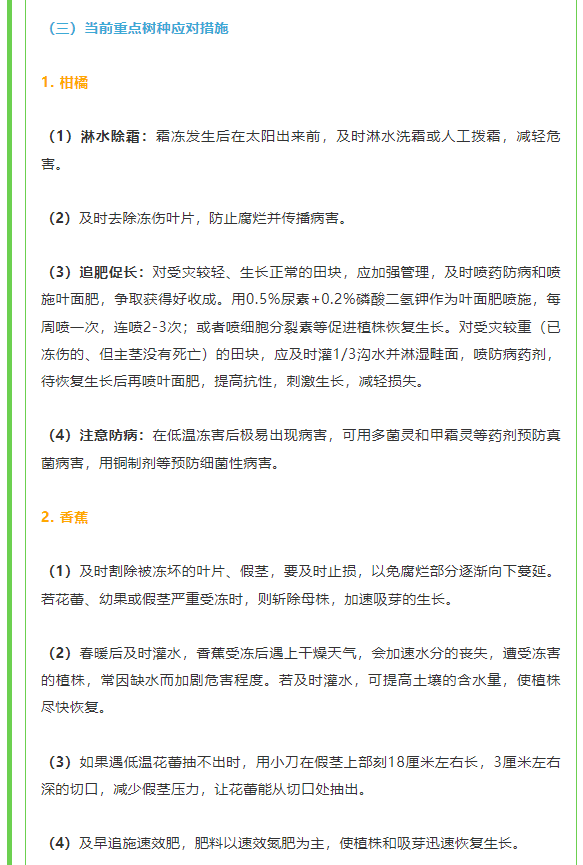 （三）当前重点树种应对措施

1. 柑橘

（1）淋水除霜：霜冻发生后在太阳出来前，及时淋水洗霜或人工拨霜，减轻危害。

（2）及时去除冻伤叶片，防止腐烂并传播病害。

（3）追肥促长：对受灾较轻、生长正常的田块，应加强管理，及时喷药防病和喷施叶面肥，争取获得好收成。用0.5%尿素+0.2%磷酸二氢钾作为叶面肥喷施，每周喷一次，连喷2-3次；或者喷细胞分裂素等促进植株恢复生长。对受灾较重（已冻伤的、但主茎没有死亡）的田块，应及时灌1/3沟水并淋湿畦面，喷防病药剂，待恢复生长后再喷叶面肥，提高抗性，刺激生长，减轻损失。

（4）注意防病：在低温冻害后极易出现病害，可用多菌灵和甲霜灵等药剂预防真菌病害，用铜制剂等预防细菌性病害。

2. 香蕉

（1）及时割除被冻坏的叶片、假茎，要及时止损，以免腐烂部分逐渐向下蔓延。若花蕾、幼果或假茎严重受冻时，则斩除母株，加速吸芽的生长。

（2）春暖后及时灌水，香蕉受冻后遇上干燥天气，会加速水分的丧失，遭受冻害的植株，常因缺水而加剧危害程度。若及时灌水，可提高土壤的含水量，使植株尽快恢复。

（3）如果遇低温花蕾抽不出时，用小刀在假茎上部刻18厘米左右长，3厘米左右深的切口，减少假茎压力，让花蕾能从切口处抽出。

（4）及早追施速效肥，肥料以速效氮肥为主，使植株和吸芽迅速恢复生长。